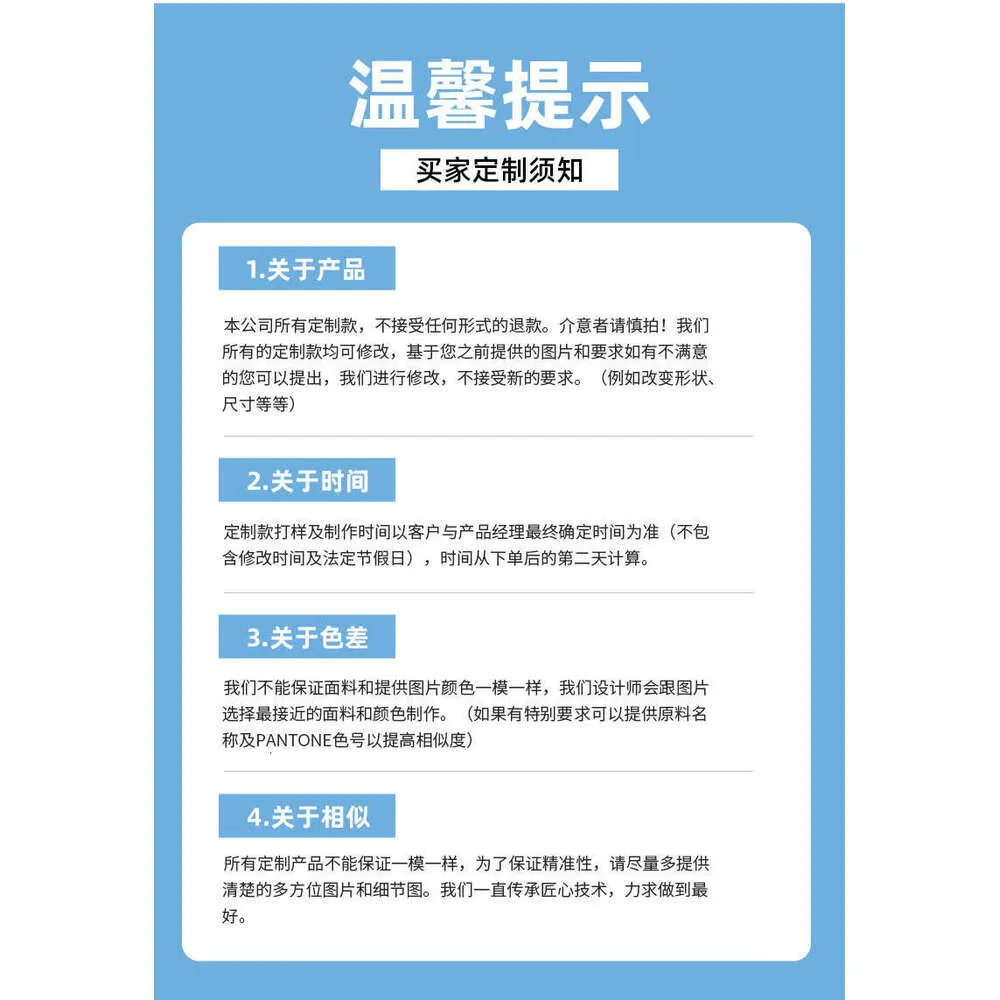 温馨提示

买家定制须知

1.关于产品

本公司所有定制款，不接受任何形式的退款。介意者请慎拍！我们所有的定制款均可修改，基于您之前提供的图片和要求如有不满意的您可以提出，我们进行修改，不接受新的要求。（例如改变形状、尺寸等等）

2.关于时间

定制款打样及制作时间以客户与产品经理最终确定时间为准（不包含修改时间及法定节假日），时间从下单后的第二天计算。

3.关于色差

我们不能保证面料和提供图片颜色一模一样，我们设计师会跟图片选择最接近的面料和颜色制作。（如果有特别要求可以提供原料名称及PANTONE色号以提高相似度）

4.关于相似

所有定制产品不能保证一模一样，为了保证精准性，请尽量多提供清楚的多方位图片和细节图。我们一直传承匠心技术，力求做到最好。